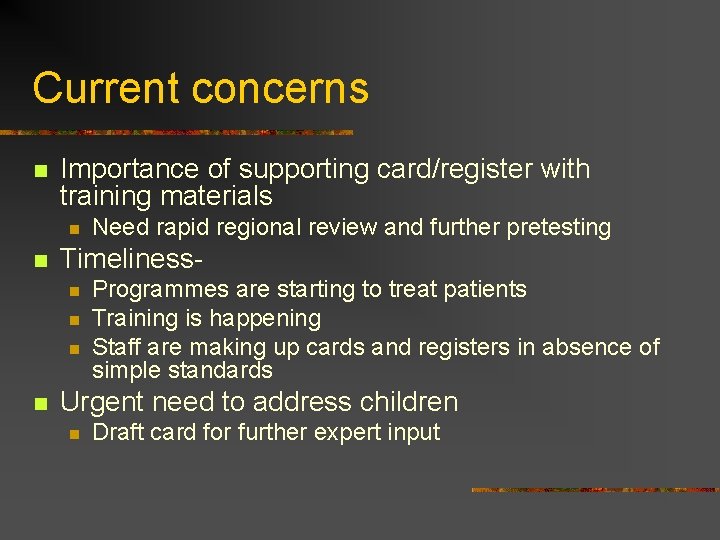 Current concerns

• Importance of supporting card/register with training materials
• Need rapid regional review and further pretesting
• Timeliness-
• Programmes are starting to treat patients
• Training is happening
• Staff are making up cards and registers in absence of simple standards
• Urgent need to address children
• Draft card for further expert input